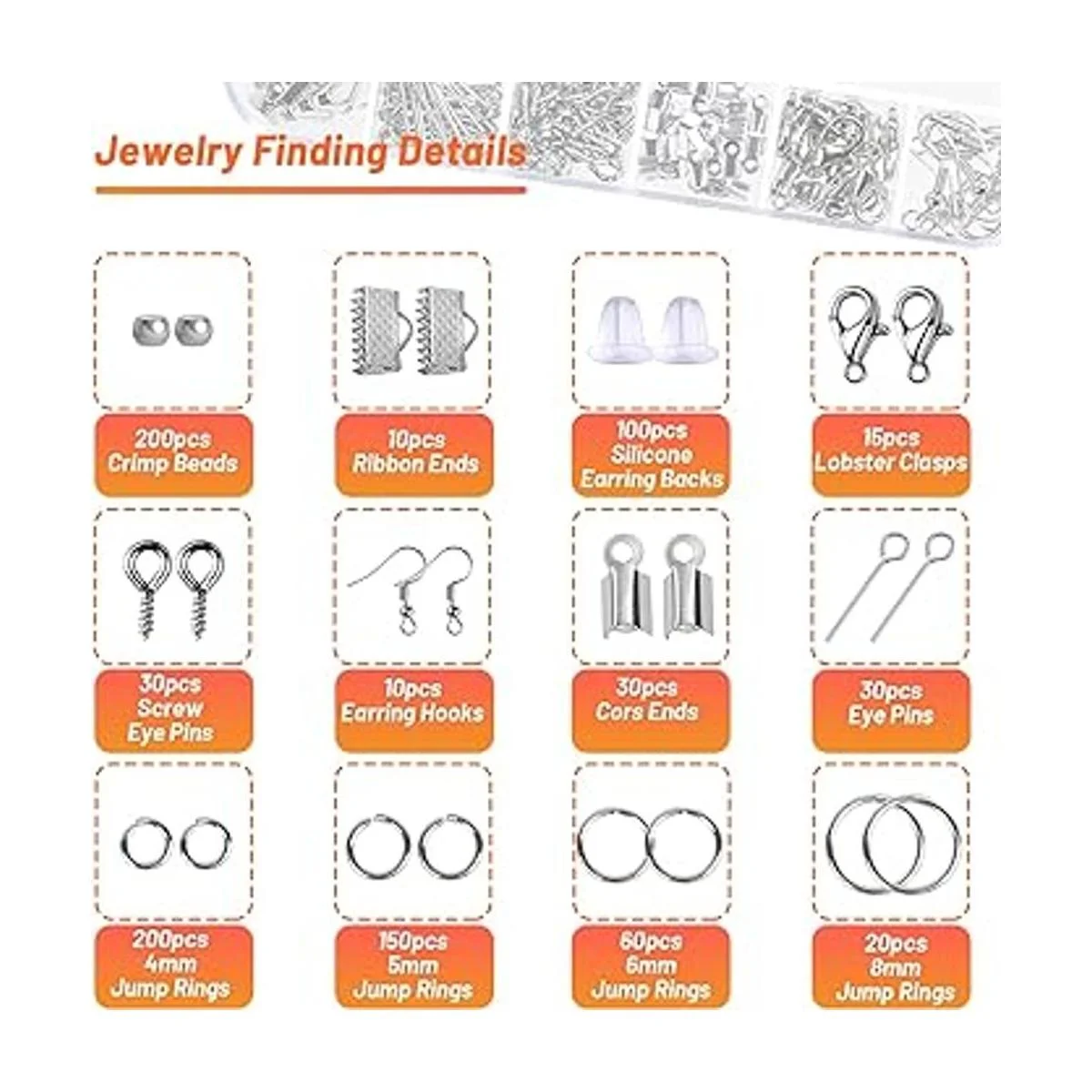 Jewelry Finding Details

200pcs
Crimp Beads

10pcs
Ribbon Ends

100pcs
Silicone
Earring Backs

15pcs
Lobster Clasps

30pcs
Screw
Eye Pins

10pcs
Earring Hooks

30pcs
Cors Ends

30pcs
Eye Pins

200pcs
4mm
Jump Rings

150pcs
5mm
Jump Rings

60pcs
6mm
Jump Rings

20pcs
8mm
Jump Rings